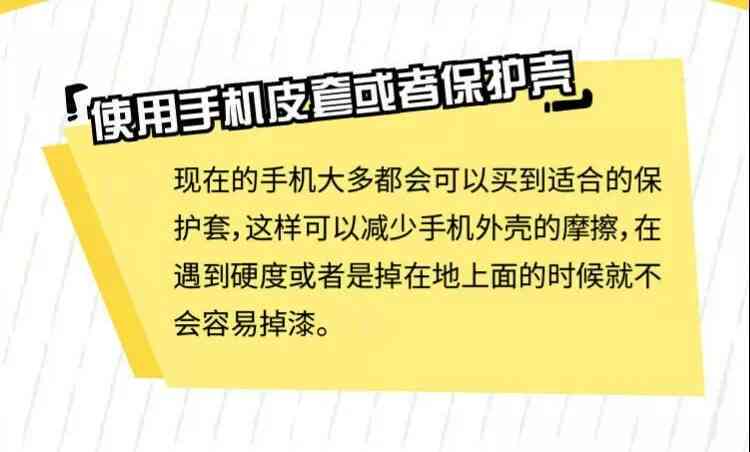 使用手机皮套或者保护壳

现在的手机大多都会可以买到适合的保护套,这样可以减少手机外壳的摩擦,在遇到硬度或者是掉在地上面的时候就不会容易掉漆。